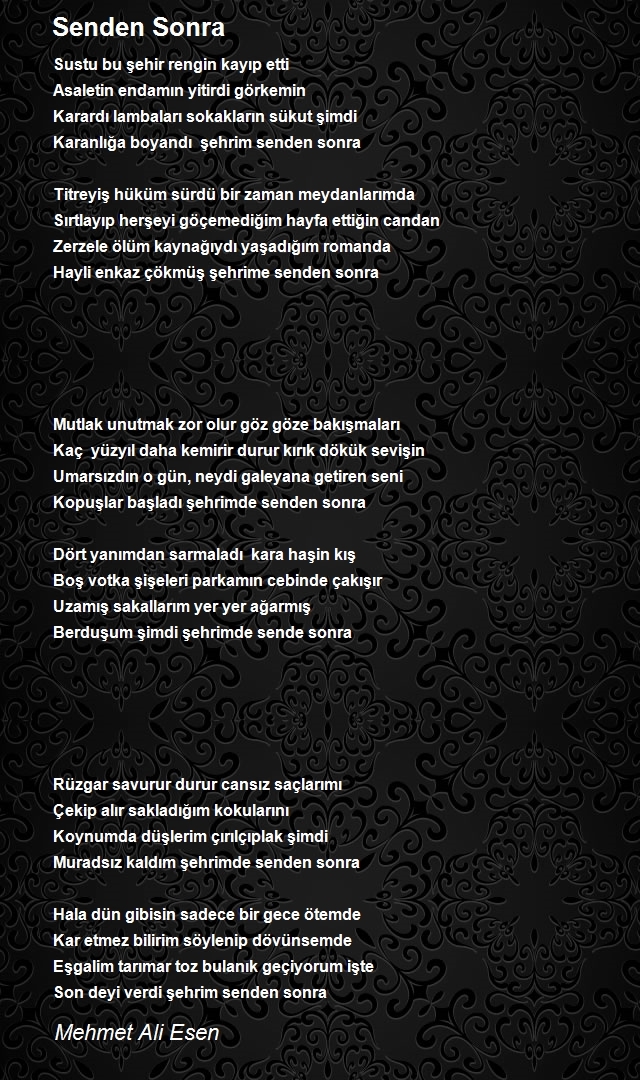 Senden Sonra

Sustu bu şehir rengin kayıp etti
Asaletin endamın yitirdi görkemin
Karardı lambaları sokakların sükut şimdi
Karanlığa boyandı şehrim senden sonra

Titreyiş hüküm sürdü bir zaman meydanlarımda
Sırtlayıp herşeyi göçemediğim hayfa ettiğin candan
Zerzele ölüm kaynağıydı yaşadığım romanda
Hayli enkaz çökmüş şehrime senden sonra

Mutlak unutmak zor olur göz göze bakışmaları
Kaç yüzyıl daha kemirir durur kırık dökük sevişin
Umarsızdın o gün, neydi galeyana getiren seni
Kopuşlar başladı şehrimde senden sonra

Dört yanımdan sarmaladı kara haşin kış
Boş votka şişeleri parkamın cebinde çakışır
Uzamış sakallarım yer yer ağarmış
Berduşum şimdi şehrimde sende sonra

Rüzgar savurur durur cansız saçlarımı
Çekip alır sakladığım kokularını
Koynumda düşlerim çırılçıplak şimdi
Muradsız kaldım şehrimde senden sonra

Hala dün gibisin sadece bir gece ötemde
Kar etmez bilirim söylenip dövünsemde
Eşgalim tarımar toz bulanık geçiyorum işte
Son deyi verdi şehrim senden sonra

Mehmet Ali Esen